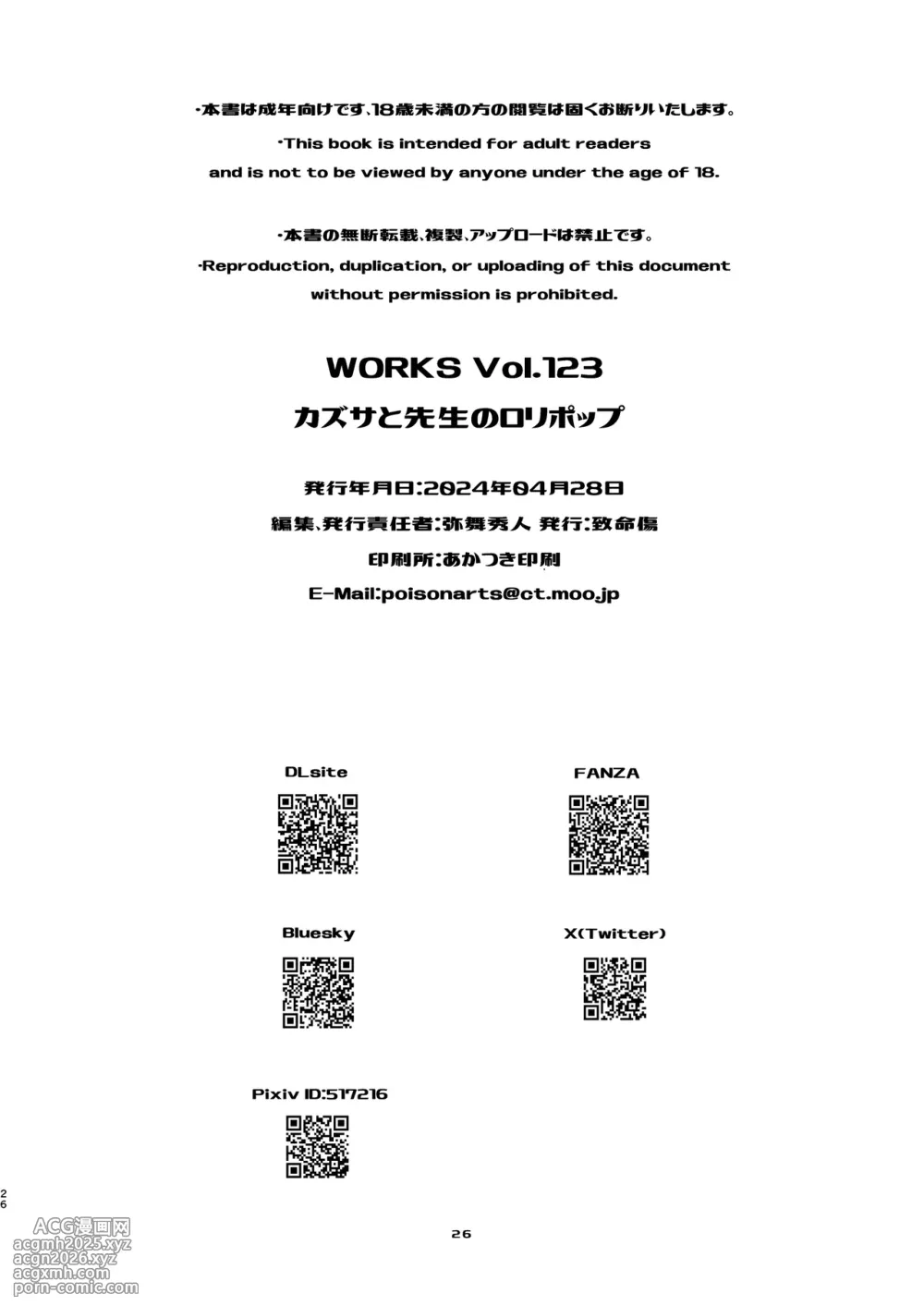 ・本書は成年向けです、18歳未満の方の閲覧は固くお断りいたします。
・This book is intended for adult readers and is not to be viewed by anyone under the age of 18.

・本書の無断転載、複製、アップロードは禁止です。
・Reproduction, duplication, or uploading of this document without permission is prohibited.

WORKS Vol.123
カズサと先生のロリポップ

発行年月日:2024年04月28日
編集、発行責任者:弥舞秀人 発行:致命傷
印刷所:あかつき印刷
E-Mail:poisonarts@ct.moo.jp

DLsite

FANZA

Bluesky

X(Twitter)

Pixiv ID:517216

26

26

ACG漫画网
acgmh2025.xyz
acgn2026.xyz
acgxmh.com
porn-comic.com